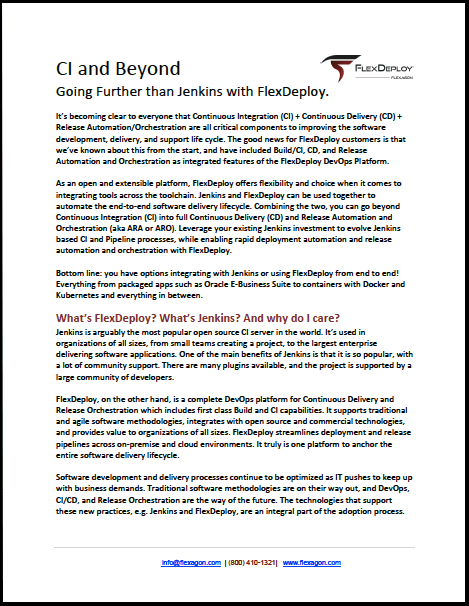 CI and Beyond

Going Further than Jenkins with FlexDeploy.

FLEXDEPLOY
FLEXAGON

It's becoming clear to everyone that Continuous Integration (CI) + Continuous Delivery (CD) + Release Automation/Orchestration are all critical components to improving the software development, delivery, and support life cycle. The good news for FlexDeploy customers is that we've known about this from the start, and have included Build/CI, CD, and Release Automation and Orchestration as integrated features of the FlexDeploy DevOps Platform.

As an open and extensible platform, FlexDeploy offers flexibility and choice when it comes to integrating tools across the toolchain. Jenkins and FlexDeploy can be used together to automate the end-to-end software delivery lifecycle. Combining the two, you can go beyond Continuous Integration (CI) into full Continuous Delivery (CD) and Release Automation and Orchestration (aka ARA or ARO). Leverage your existing Jenkins investment to evolve Jenkins based CI and Pipeline processes, while enabling rapid deployment automation and release automation and orchestration with FlexDeploy.

Bottom line: you have options integrating with Jenkins or using FlexDeploy from end to end! Everything from packaged apps such as Oracle E-Business Suite to containers with Docker and Kubernetes and everything in between.

What's FlexDeploy? What's Jenkins? And why do I care?

Jenkins is arguably the most popular open source CI server in the world. It's used in organizations of all sizes, from small teams creating a project, to the largest enterprise delivering software applications. One of the main benefits of Jenkins is that it is so popular, with a lot of community support. There are many plugins available, and the project is supported by a large community of developers.

FlexDeploy, on the other hand, is a complete DevOps platform for Continuous Delivery and Release Orchestration which includes first class Build and CI capabilities. It supports traditional and agile software methodologies, integrates with open source and commercial technologies, and provides value to organizations of all sizes. FlexDeploy streamlines deployment and release pipelines across on-premise and cloud environments. It truly is one platform to anchor the entire software delivery lifecycle.

Software development and delivery processes continue to be optimized as IT pushes to keep up with business demands. Traditional software methodologies are on their way out, and DevOps, CI/CD, and Release Orchestration are the way of the future. The technologies that support these new practices, e.g. Jenkins and FlexDeploy, are an integral part of the adoption process.

info@flexagon.com | (800) 410-1321| www.flexagon.com